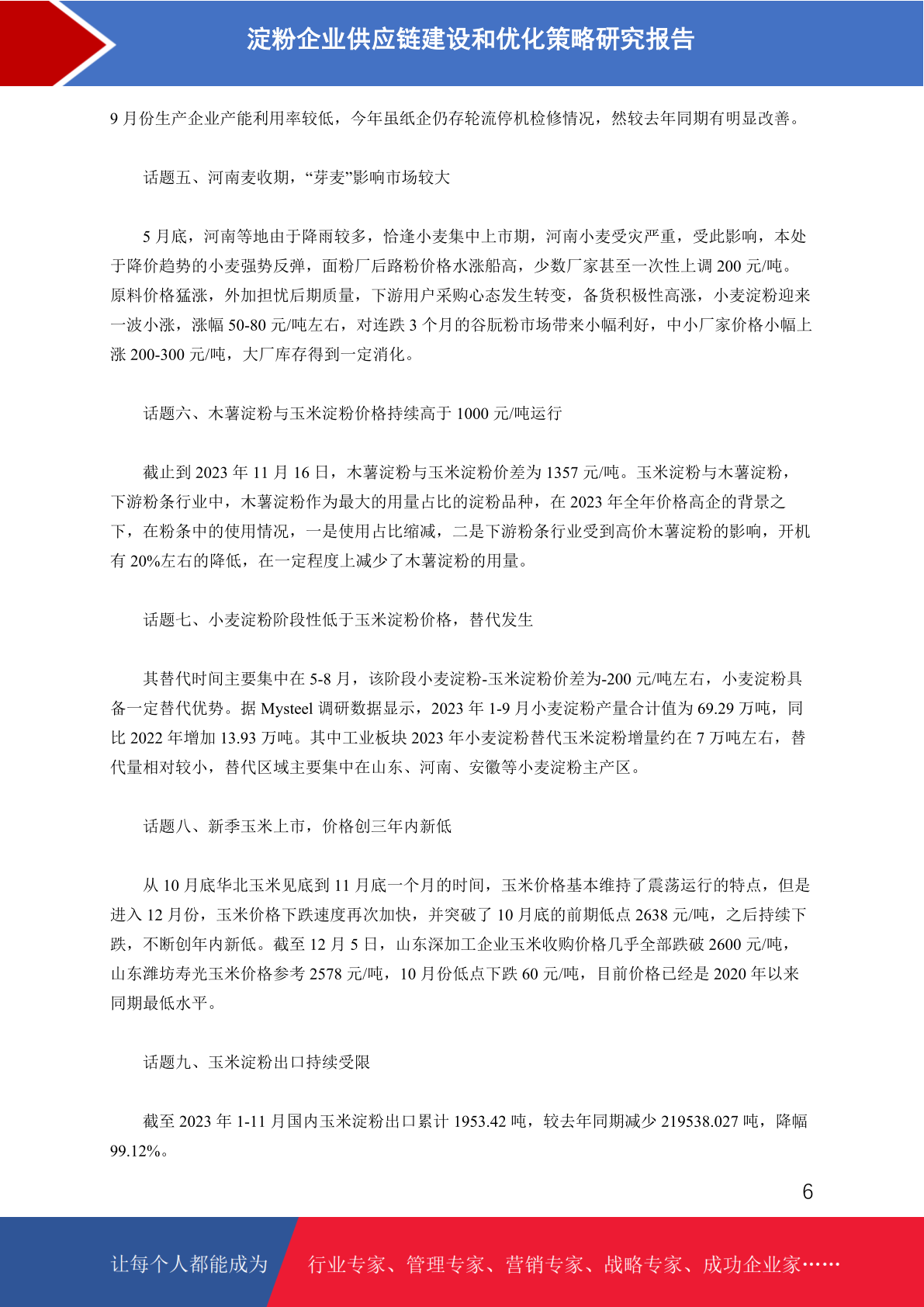 淀粉企业供应链建设和优化策略研究报告

9 月份生产企业产能利用率较低，今年虽纸企仍存轮流停机检修情况，然较去年同期有明显改善。

话题五、河南麦收期，“芽麦”影响市场较大

5 月底，河南等地由于降雨较多，恰逢小麦集中上市期，河南小麦受灾严重，受此影响，本处于降价趋势的小麦强势反弹，面粉厂后路粉价格水涨船高，少数厂家甚至一次性上调 200 元/吨。原料价格猛涨，外加担忧后期质量，下游用户采购心态发生转变，备货积极性高涨，小麦淀粉迎来一波小涨，涨幅 50-80 元/吨左右，对连跌 3 个月的谷朊粉市场带来小幅利好，中小厂家价格小幅上涨 200-300 元/吨，大厂库存得到一定消化。

话题六、木薯淀粉与玉米淀粉价格持续高于 1000 元/吨运行

截止到 2023 年 11 月 16 日，木薯淀粉与玉米淀粉价差为 1357 元/吨。玉米淀粉与木薯淀粉，下游粉条行业中，木薯淀粉作为最大的用量占比的淀粉品种，在 2023 年全年价格高企的背景之下，在粉条中的使用情况，一是使用占比缩减，二是下游粉条行业受到高价木薯淀粉的影响，开机有 20%左右的降低，在一定程度上减少了木薯淀粉的用量。

话题七、小麦淀粉阶段性低于玉米淀粉价格，替代发生

其替代时间主要集中在 5-8 月，该阶段小麦淀粉-玉米淀粉价差为-200 元/吨左右，小麦淀粉具备一定替代优势。据 Mysteel 调研数据显示，2023 年 1-9 月小麦淀粉产量合计值为 69.29 万吨，同比 2022 年增加 13.93 万吨。其中工业板块 2023 年小麦淀粉替代玉米淀粉增量约在 7 万吨左右，替代量相对较小，替代区域主要集中在山东、河南、安徽等小麦淀粉主产区。

话题八、新季玉米上市，价格创三年内新低

从 10 月底华北玉米见底到 11 月底一个月的时间，玉米价格基本维持了震荡运行的特点，但是进入 12 月份，玉米价格下跌速度再次加快，并突破了 10 月底的前期低点 2638 元/吨，之后持续下跌，不断创年内新低。截至 12 月 5 日，山东深加工企业玉米收购价格几乎全部跌破 2600 元/吨，山东潍坊寿光玉米价格参考 2578 元/吨，10 月份低点下跌 60 元/吨，目前价格已经是 2020 年以来同期最低水平。

话题九、玉米淀粉出口持续受限

截至 2023 年 1-11 月国内玉米淀粉出口累计 1953.42 吨，较去年同期减少 219538.027 吨，降幅 99.12%。

6

让每个人都能成为 行业专家、管理专家、营销专家、战略专家、成功企业家……